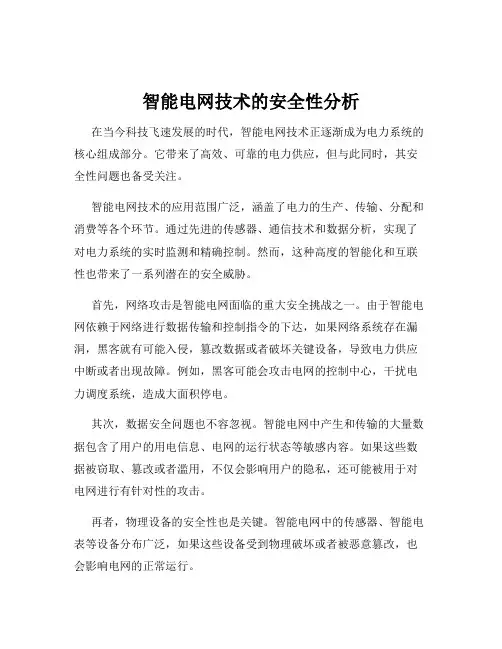 智能电网技术的安全性分析

在当今科技飞速发展的时代，智能电网技术正逐渐成为电力系统的核心组成部分。它带来了高效、可靠的电力供应，但与此同时，其安全性问题也备受关注。

智能电网技术的应用范围广泛，涵盖了电力的生产、传输、分配和消费等各个环节。通过先进的传感器、通信技术和数据分析，实现了对电力系统的实时监测和精确控制。然而，这种高度的智能化和互联性也带来了一系列潜在的安全威胁。

首先，网络攻击是智能电网面临的重大安全挑战之一。由于智能电网依赖于网络进行数据传输和控制指令的下达，如果网络系统存在漏洞，黑客就有可能入侵，篡改数据或者破坏关键设备，导致电力供应中断或者出现故障。例如，黑客可能会攻击电网的控制中心，干扰电力调度系统，造成大面积停电。

其次，数据安全问题也不容忽视。智能电网中产生和传输的大量数据包含了用户的用电信息、电网的运行状态等敏感内容。如果这些数据被窃取、篡改或者滥用，不仅会影响用户的隐私，还可能被用于对电网进行有针对性的攻击。

再者，物理设备的安全性也是关键。智能电网中的传感器、智能电表等设备分布广泛，如果这些设备受到物理破坏或者被恶意篡改，也会影响电网的正常运行。